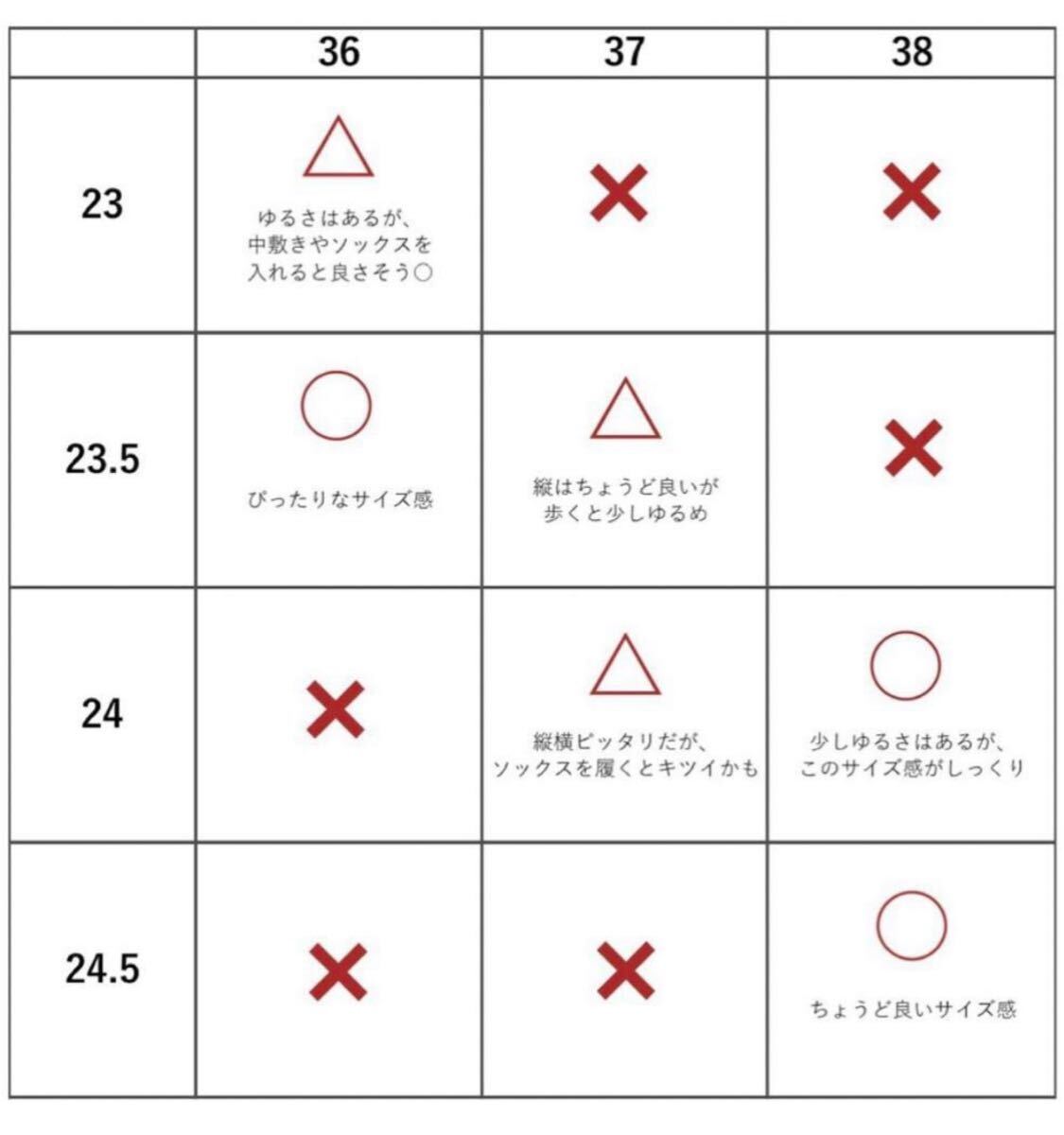 |  | 36 | 37 | 38 |
|---|---|---|---|
| 23 | △ ゆるさはあるが、中敷きやソックスを入れると良さそう○ | × | × |
| 23.5 | ○ ぴったりなサイズ感 | △ 縦はちょうど良いが歩くと少しゆるめ | × |
| 24 | × | △ 縦横ピッタリだが、ソックスを履くとキツイかも | ○ 少しゆるさはあるが、このサイズ感がしっくり |
| 24.5 | × | × | ○ ちょうど良いサイズ感 |